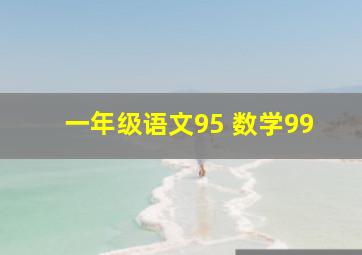 一年级语文95 数学99